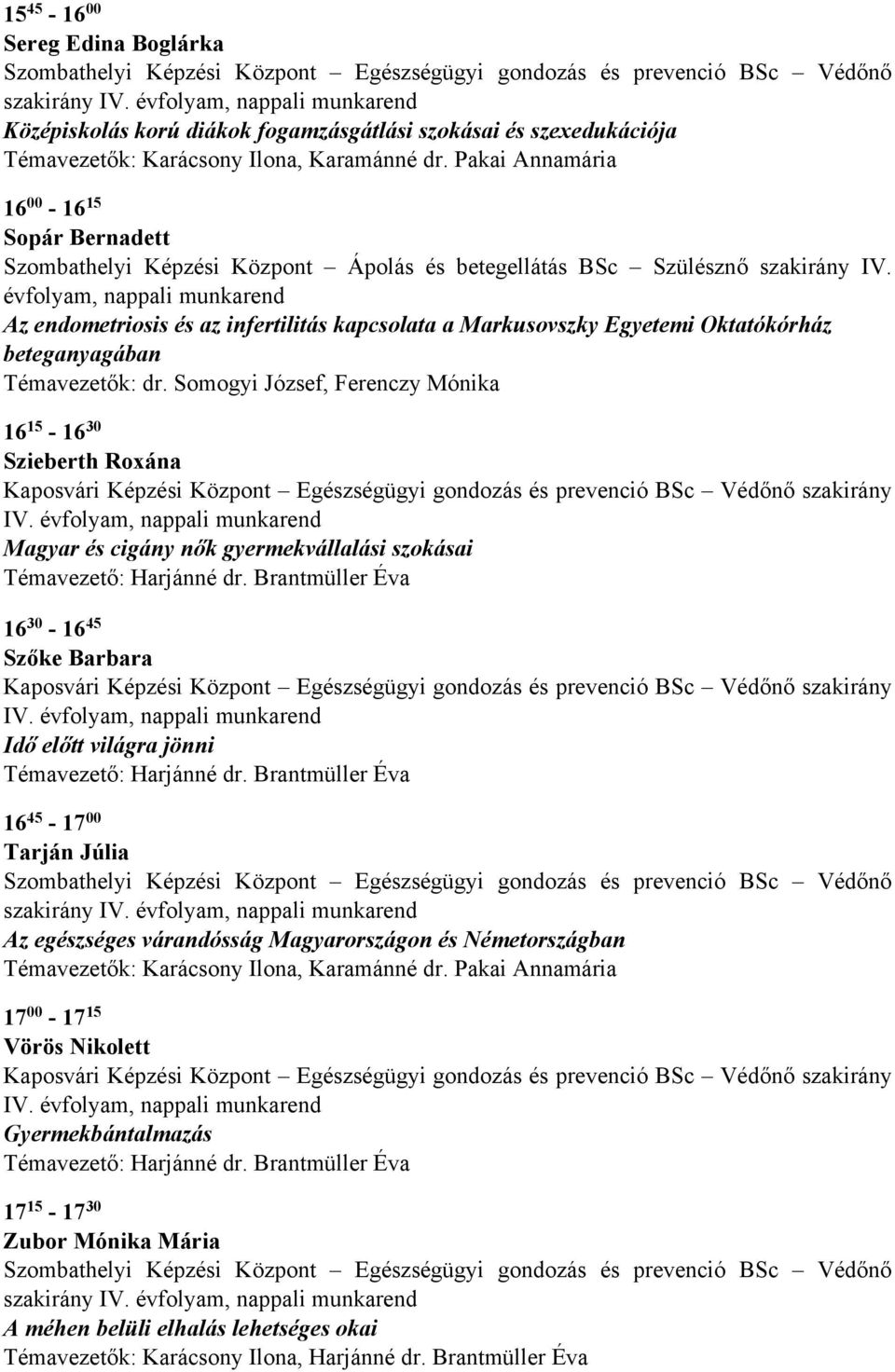 $15^{45}$ - $16^{00}$
Sereg Edina Boglárka
Szombathelyi Képzési Központ – Egészségügyi gondozás és prevenció BSc – Védőnő szakirány IV. évfolyam, nappali munkarend
Középiskolás korú diákok fogamzásgátlási szokásai és szexedukációja
Témavezetők: Karácsony Ilona, Karamánné dr. Pakai Annamária

$16^{00}$ - $16^{15}$
Sopár Bernadett
Szombathelyi Képzési Központ – Ápolás és betegellátás BSc – Szülésznő szakirány IV. évfolyam, nappali munkarend
Az endometriosis és az infertilitás kapcsolata a Markusovszky Egyetemi Oktatókórház beteganyagában
Témavezetők: dr. Somogyi József, Ferenczy Mónika

$16^{15}$ - $16^{30}$
Szieberth Roxána
Kaposvári Képzési Központ – Egészségügyi gondozás és prevenció BSc – Védőnő szakirány IV. évfolyam, nappali munkarend
Magyar és cigány nők gyermekvállalási szokásai
Témavezető: Harjánné dr. Brantmüller Éva

$16^{30}$ - $16^{45}$
Szőke Barbara
Kaposvári Képzési Központ – Egészségügyi gondozás és prevenció BSc – Védőnő szakirány IV. évfolyam, nappali munkarend
Idő előtt világra jönni
Témavezető: Harjánné dr. Brantmüller Éva

$16^{45}$ - $17^{00}$
Tarján Júlia
Szombathelyi Képzési Központ – Egészségügyi gondozás és prevenció BSc – Védőnő szakirány IV. évfolyam, nappali munkarend
Az egészséges várandósság Magyarországon és Németországban
Témavezetők: Karácsony Ilona, Karamánné dr. Pakai Annamária

$17^{00}$ - $17^{15}$
Vörös Nikolett
Kaposvári Képzési Központ – Egészségügyi gondozás és prevenció BSc – Védőnő szakirány IV. évfolyam, nappali munkarend
Gyermekbántalmazás
Témavezető: Harjánné dr. Brantmüller Éva

$17^{15}$ - $17^{30}$
Zubor Mónika Mária
Szombathelyi Képzési Központ – Egészségügyi gondozás és prevenció BSc – Védőnő szakirány IV. évfolyam, nappali munkarend
A méhen belüli elhalás lehetséges okai
Témavezetők: Karácsony Ilona, Harjánné dr. Brantmüller Éva